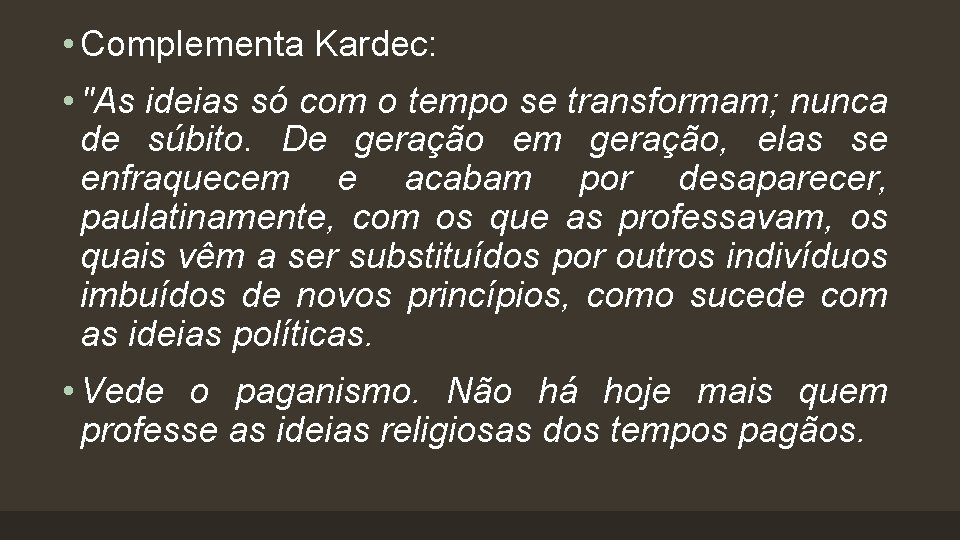 • Complementa Kardec:

• "As ideias só com o tempo se transformam; nunca de súbito. De geração em geração, elas se enfraquecem e acabam por desaparecer, paulatinamente, com os que as professavam, os quais vêm a ser substituídos por outros indivíduos imbuídos de novos princípios, como sucede com as ideias políticas.

• Vede o paganismo. Não há hoje mais quem professe as ideias religiosas dos tempos pagãos.